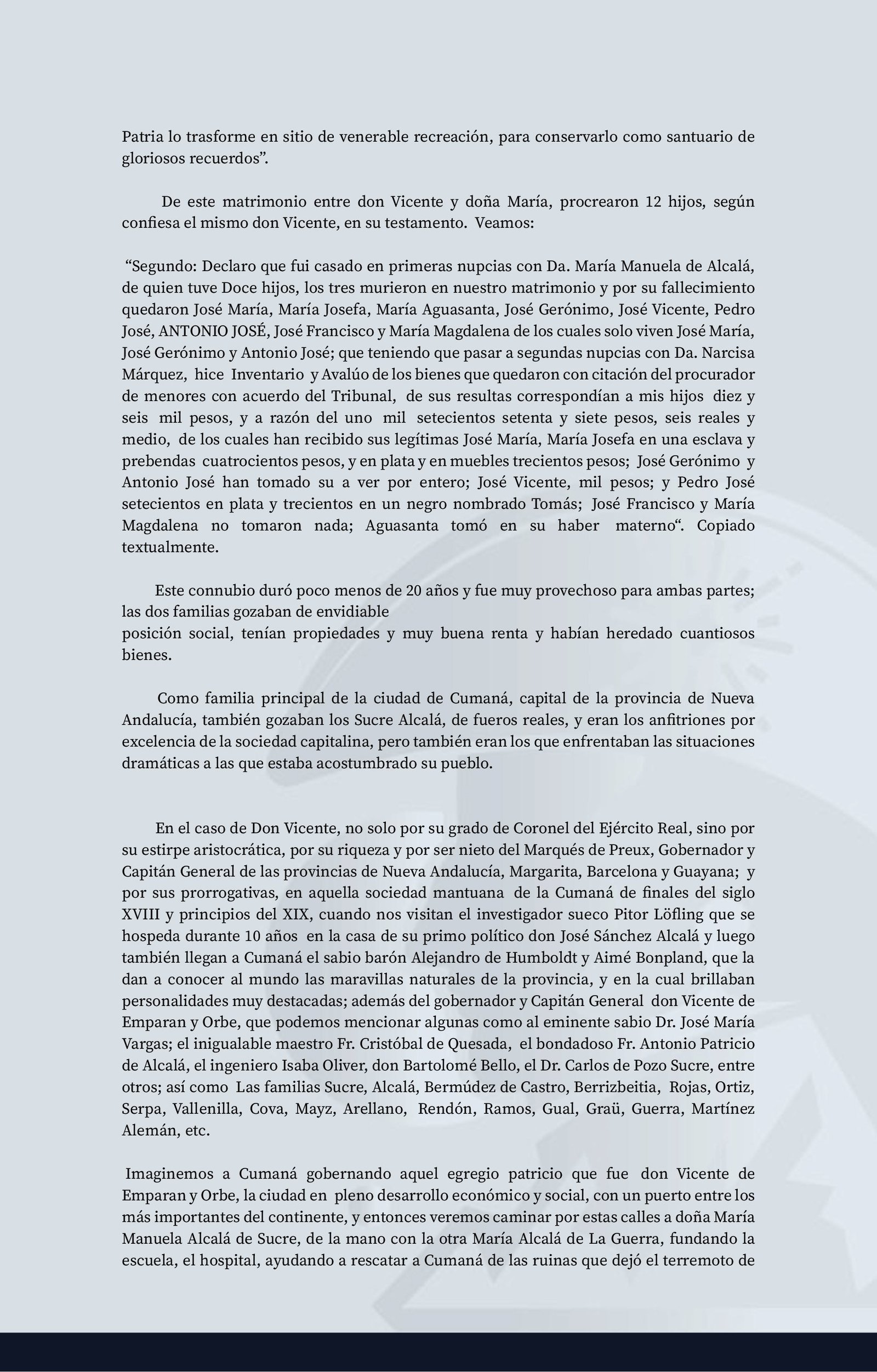 Patria lo trasforme en sitio de venerable recreación, para conservarlo como santuario de gloriosos recuerdos”.

De este matrimonio entre don Vicente y doña María, procrearon 12 hijos, según confiesa el mismo don Vicente, en su testamento. Veamos:

“Segundo: Declaro que fui casado en primeras nupcias con Da. María Manuela de Alcalá, de quien tuve Doce hijos, los tres murieron en nuestro matrimonio y por su fallecimiento quedaron José María, María Josefa, María Aguasanta, José Gerónimo, José Vicente, Pedro José, ANTONIO JOSÉ, José Francisco y María Magdalena de los cuales solo viven José María, José Gerónimo y Antonio José; que teniendo que pasar a segundas nupcias con Da. Narcisa Márquez, hice Inventario y Avalúo de los bienes que quedaron con citación del procurador de menores con acuerdo del Tribunal, de sus resultas correspondían a mis hijos diez y seis mil pesos, y a razón del uno mil setecientos setenta y siete pesos, seis reales y medio, de los cuales han recibido sus legítimas José María, María Josefa en una esclava y prebendas cuatrocientos pesos, y en plata y en muebles trecientos pesos; José Gerónimo y Antonio José han tomado su a ver por entero; José Vicente, mil pesos; y Pedro José setecientos en plata y trecientos en un negro nombrado Tomás; José Francisco y María Magdalena no tomaron nada; Aguasanta tomó en su haber materno“. Copiado textualmente.

Este connubio duró poco menos de 20 años y fue muy provechoso para ambas partes; las dos familias gozaban de envidiable
posición social, tenían propiedades y muy buena renta y habían heredado cuantiosos bienes.

Como familia principal de la ciudad de Cumaná, capital de la provincia de Nueva Andalucía, también gozaban los Sucre Alcalá, de fueros reales, y eran los anfitriones por excelencia de la sociedad capitalina, pero también eran los que enfrentaban las situaciones dramáticas a las que estaba acostumbrado su pueblo.

En el caso de Don Vicente, no solo por su grado de Coronel del Ejército Real, sino por su estirpe aristocrática, por su riqueza y por ser nieto del Marqués de Preux, Gobernador y Capitán General de las provincias de Nueva Andalucía, Margarita, Barcelona y Guayana; y por sus prorrogativas, en aquella sociedad mantuana de la Cumaná de finales del siglo XVIII y principios del XIX, cuando nos visitan el investigador sueco Pitor Löfling que se hospeda durante 10 años en la casa de su primo político don José Sánchez Alcalá y luego también llegan a Cumaná el sabio barón Alejandro de Humboldt y Aimé Bonpland, que la dan a conocer al mundo las maravillas naturales de la provincia, y en la cual brillaban personalidades muy destacadas; además del gobernador y Capitán General don Vicente de Emparan y Orbe, que podemos mencionar algunas como al eminente sabio Dr. José María Vargas; el inigualable maestro Fr. Cristóbal de Quesada, el bondadoso Fr. Antonio Patricio de Alcalá, el ingeniero Isaba Oliver, don Bartolomé Bello, el Dr. Carlos de Pozo Sucre, entre otros; así como Las familias Sucre, Alcalá, Bermúdez de Castro, Berrizbeitia, Rojas, Ortiz, Serpa, Vallenilla, Cova, Mayz, Arellano, Rendón, Ramos, Gual, Graü, Guerra, Martínez Alemán, etc.

Imaginemos a Cumaná gobernando aquel egregio patricio que fue don Vicente de Emparan y Orbe, la ciudad en pleno desarrollo económico y social, con un puerto entre los más importantes del continente, y entonces veremos caminar por estas calles a doña María Manuela Alcalá de Sucre, de la mano con la otra María Alcalá de La Guerra, fundando la escuela, el hospital, ayudando a rescatar a Cumaná de las ruinas que dejó el terremoto de